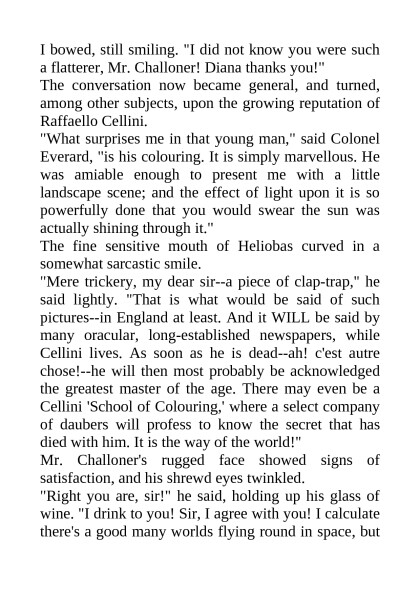 I bowed, still smiling. "I did not know you were such a flatterer, Mr. Challoner! Diana thanks you!"
The conversation now became general, and turned, among other subjects, upon the growing reputation of Raffaello Cellini.
"What surprises me in that young man," said Colonel Everard, "is his colouring. It is simply marvellous. He was amiable enough to present me with a little landscape scene; and the effect of light upon it is so powerfully done that you would swear the sun was actually shining through it."
The fine sensitive mouth of Heliobas curved in a somewhat sarcastic smile.
"Mere trickery, my dear sir--a piece of clap-trap," he said lightly. "That is what would be said of such pictures--in England at least. And it WILL be said by many oracular, long-established newspapers, while Cellini lives. As soon as he is dead--ah! c'est autre chose!--he will then most probably be acknowledged the greatest master of the age. There may even be a Cellini 'School of Colouring,' where a select company of daubers will profess to know the secret that has died with him. It is the way of the world!"
Mr. Challoner's rugged face showed signs of satisfaction, and his shrewd eyes twinkled.
"Right you are, sir!" he said, holding up his glass of wine. "I drink to you! Sir, I agree with you! I calculate there's a good many worlds flying round in space, but